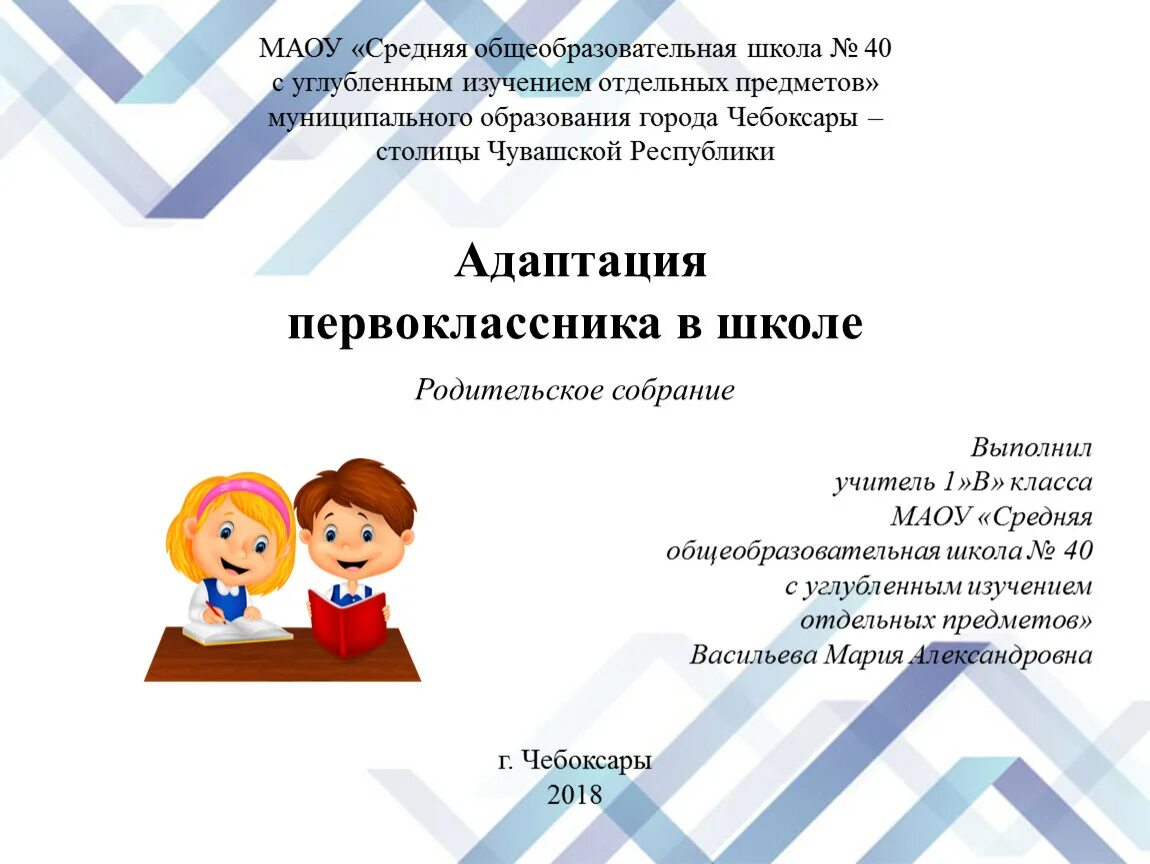 МАОУ «Средняя общеобразовательная школа № 40 с углубленным изучением отдельных предметов» муниципального образования города Чебоксары – столицы Чувашской Республики

Адаптация первоклассника в школе

Родительское собрание

Выполнил учитель 1»В» класса МАОУ «Средняя общеобразовательная школа № 40 с углубленным изучением отдельных предметов» Васильева Мария Александровна

г. Чебоксары
2018